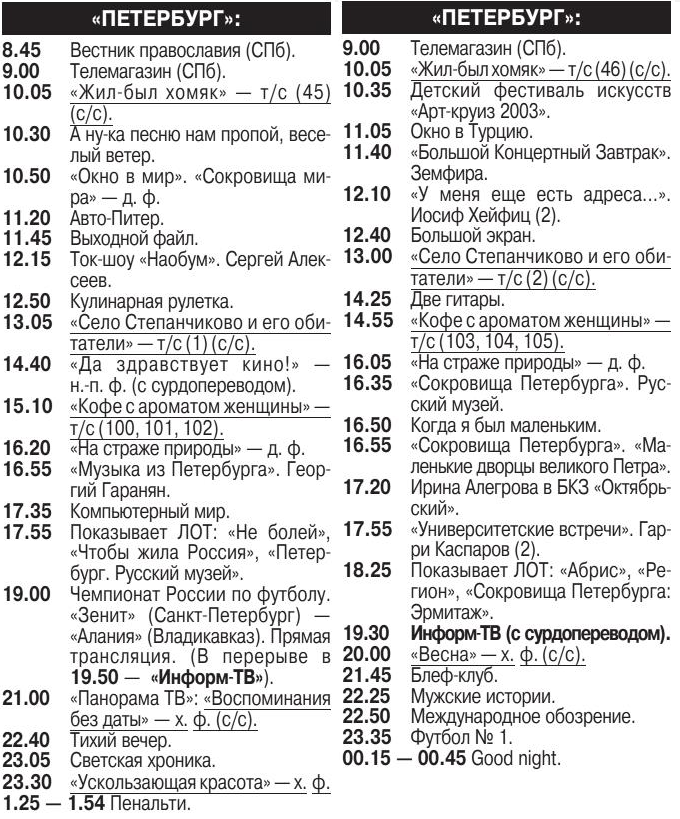 «ПЕТЕРБУРГ»:

8.45 Вестник православия (СПб).
9.00 Телемагазин (СПб).
10.05 «Жил-был хомяк» — т/с (45) (с/с).
10.30 А ну-ка песню нам пропой, веселый ветер.
10.50 «Окно в мир». «Сокровища мира» — д. ф.
11.20 Авто-Питер.
11.45 Выходной файл.
12.15 Ток-шоу «Наобум». Сергей Алексеев.
12.50 Кулинарная рулетка.
13.05 «Село Степанчиково и его обитатели» — т/с (1) (с/с).
14.40 «Да здравствует кино!» — н.-п. ф. (с сурдопереводом).
15.10 «Кофе с ароматом женщины» — т/с (100, 101, 102).
16.20 «На страже природы» — д. ф.
16.55 «Музыка из Петербурга». Георгий Гаранян.
17.35 Компьютерный мир.
17.55 Показывает ЛОТ: «Не болей», «Чтобы жила Россия», «Петербург. Русский музей».
19.00 Чемпионат России по футболу. «Зенит» (Санкт-Петербург) — «Алания» (Владикавказ). Прямая трансляция. (В перерыве в 19.50 — «Информ-ТВ»).
21.00 «Панорама ТВ»: «Воспоминания без даты» — х. ф. (с/с).
22.40 Тихий вечер.
23.05 Светская хроника.
23.30 «Ускользающая красота» — х. ф.
1.25 — 1.54 Пенальти.

«ПЕТЕРБУРГ»:

9.00 Телемагазин (СПб).
10.05 «Жил-был хомяк» — т/с (46) (с/с).
10.35 Детский фестиваль искусств «Арт-круиз 2003».
11.05 Окно в Турцию.
11.40 «Большой Концертный Завтрак». Земфира.
12.10 «У меня еще есть адреса...». Иосиф Хейфиц (2).
12.40 Большой экран.
13.00 «Село Степанчиково и его обитатели» — т/с (2) (с/с).
14.25 Две гитары.
14.55 «Кофе с ароматом женщины» — т/с (103, 104, 105).
16.05 «На страже природы» — д. ф.
16.35 «Сокровища Петербурга». Русский музей.
16.50 Когда я был маленьким.
16.55 «Сокровища Петербурга». «Маленькие дворцы великого Петра».
17.20 Ирина Алегрова в БКЗ «Октябрьский».
17.55 «Университетские встречи». Гарри Каспаров (2).
18.25 Показывает ЛОТ: «Абрис», «Регион», «Сокровища Петербурга: Эрмитаж».
19.30 Информ-ТВ (с сурдопереводом).
20.00 «Весна» — х. ф. (с/с).
21.45 Блеф-клуб.
22.25 Мужские истории.
22.50 Международное обозрение.
23.35 Футбол № 1.
00.15 — 00.45 Good night.